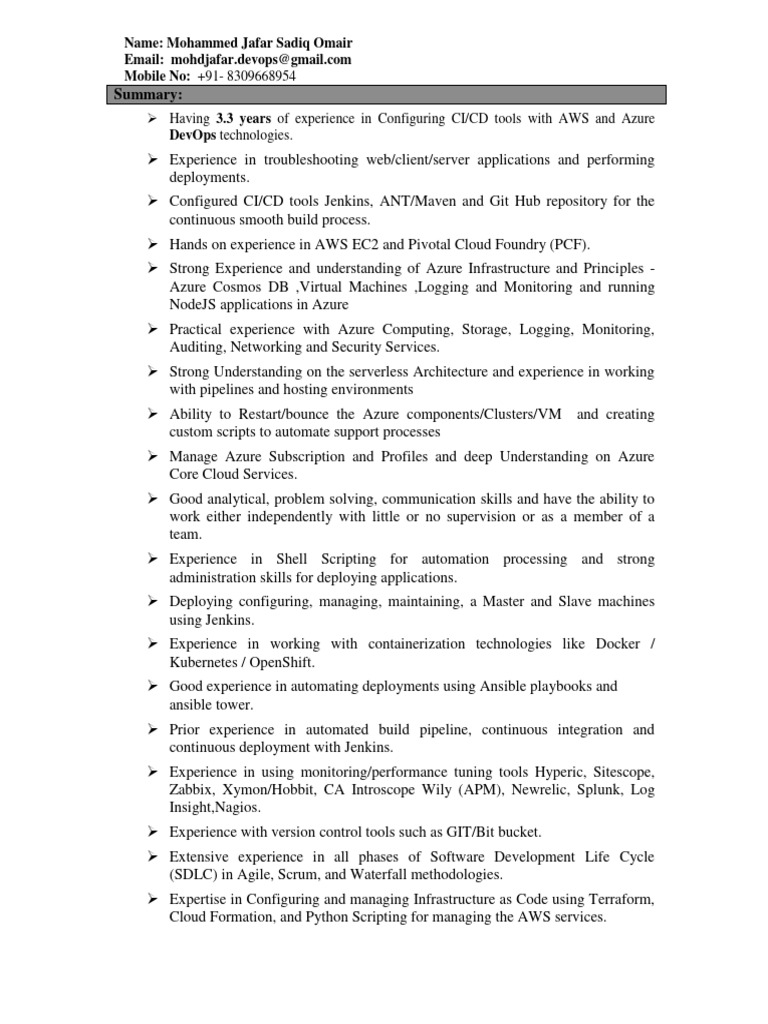 Name: Mohammed Jafar Sadiq Omair
Email: mohdjafar.devops@gmail.com
Mobile No: +91- 8309668954

Summary:

➢ Having 3.3 years of experience in Configuring CI/CD tools with AWS and Azure DevOps technologies.

➢ Experience in troubleshooting web/client/server applications and performing deployments.

➢ Configured CI/CD tools Jenkins, ANT/Maven and Git Hub repository for the continuous smooth build process.

➢ Hands on experience in AWS EC2 and Pivotal Cloud Foundry (PCF).

➢ Strong Experience and understanding of Azure Infrastructure and Principles - Azure Cosmos DB ,Virtual Machines ,Logging and Monitoring and running NodeJS applications in Azure

➢ Practical experience with Azure Computing, Storage, Logging, Monitoring, Auditing, Networking and Security Services.

➢ Strong Understanding on the serverless Architecture and experience in working with pipelines and hosting environments

➢ Ability to Restart/bounce the Azure components/Clusters/VM and creating custom scripts to automate support processes

➢ Manage Azure Subscription and Profiles and deep Understanding on Azure Core Cloud Services.

➢ Good analytical, problem solving, communication skills and have the ability to work either independently with little or no supervision or as a member of a team.

➢ Experience in Shell Scripting for automation processing and strong administration skills for deploying applications.

➢ Deploying configuring, managing, maintaining, a Master and Slave machines using Jenkins.

➢ Experience in working with containerization technologies like Docker / Kubernetes / OpenShift.

➢ Good experience in automating deployments using Ansible playbooks and ansible tower.

➢ Prior experience in automated build pipeline, continuous integration and continuous deployment with Jenkins.

➢ Experience in using monitoring/performance tuning tools Hyperic, Sitescope, Zabbix, Xymon/Hobbit, CA Introscope Wily (APM), Newrelic, Splunk, Log Insight,Nagios.

➢ Experience with version control tools such as GIT/Bit bucket.

➢ Extensive experience in all phases of Software Development Life Cycle (SDLC) in Agile, Scrum, and Waterfall methodologies.

➢ Expertise in Configuring and managing Infrastructure as Code using Terraform, Cloud Formation, and Python Scripting for managing the AWS services.